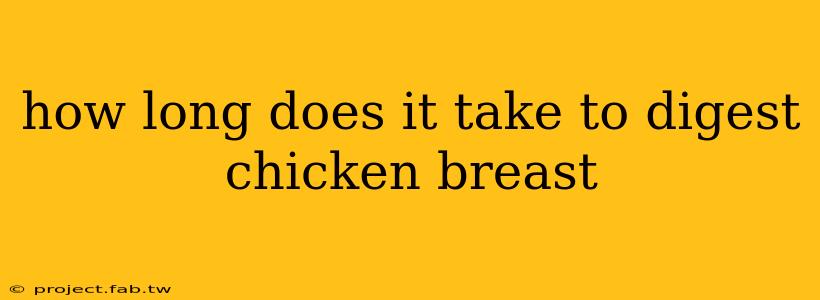 how long does it take to digest chicken breast

© project.fab.tw